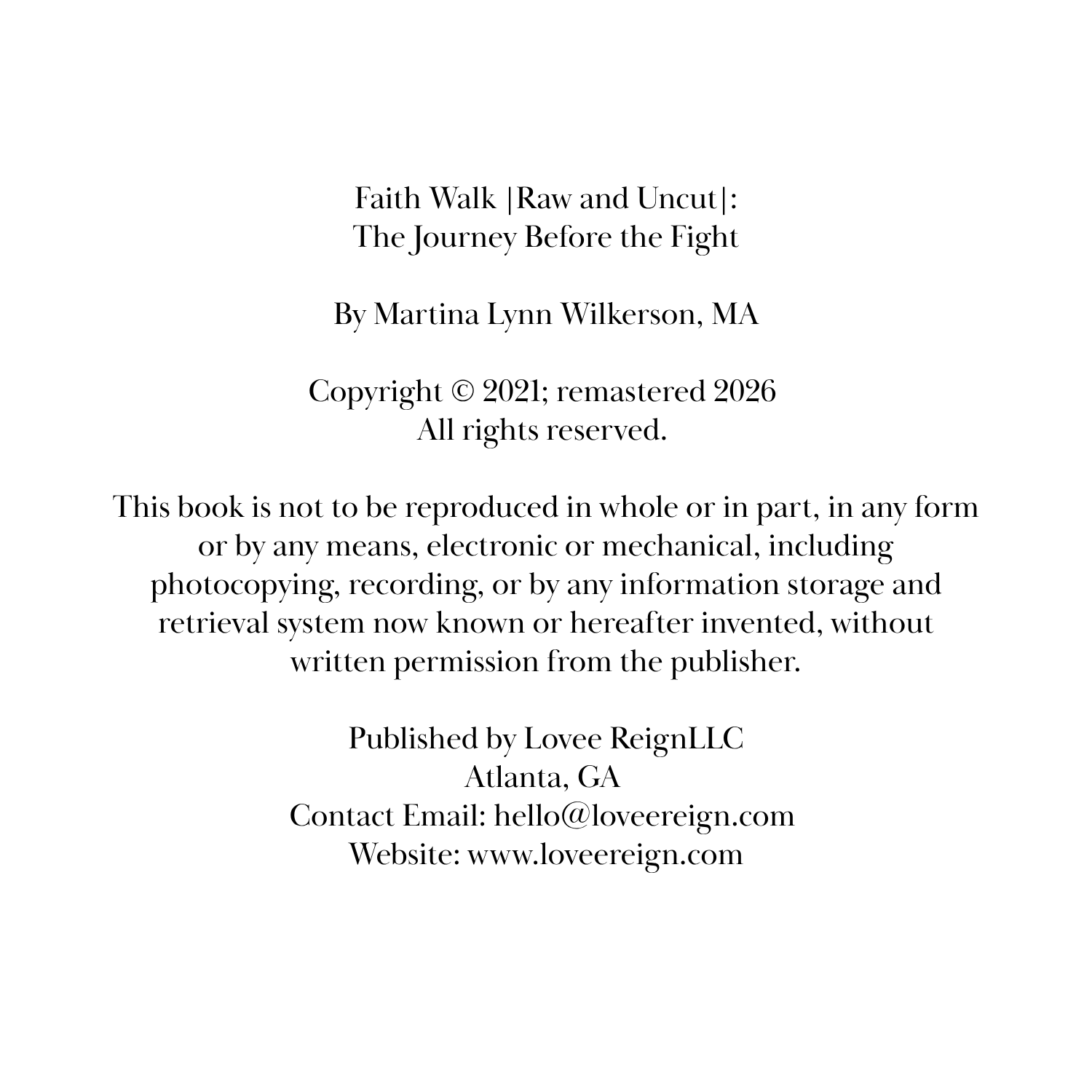 Faith Walk |Raw and Uncut|:
The Journey Before the Fight

By Martina Lynn Wilkerson, MA

Copyright © 2021; remastered 2026
All rights reserved.

This book is not to be reproduced in whole or in part, in any form or by any means, electronic or mechanical, including photocopying, recording, or by any information storage and retrieval system now known or hereafter invented, without written permission from the publisher.

Published by Lovee ReignLLC
Atlanta, GA
Contact Email: hello@loveereign.com
Website: www.loveereign.com